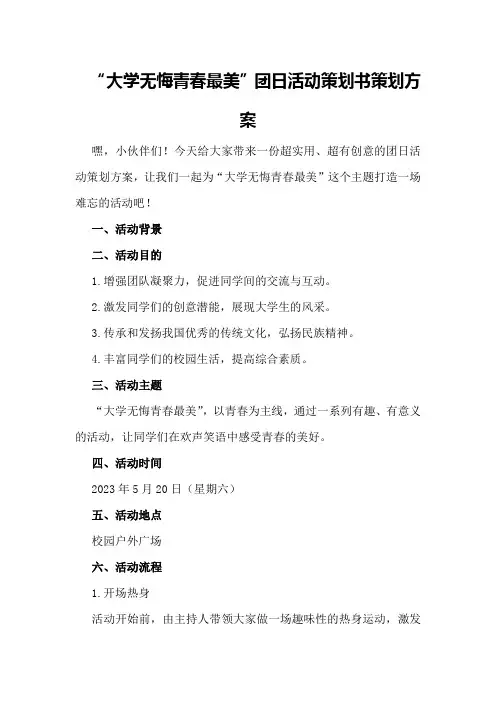 “大学无悔青春最美”团日活动策划书策划方案

嘿，小伙伴们！今天给大家带来一份超实用、超有创意的团日活动策划方案，让我们一起为“大学无悔青春最美”这个主题打造一场难忘的活动吧！

一、活动背景

二、活动目的

1.增强团队凝聚力，促进同学间的交流与互动。

2.激发同学们的创意潜能，展现大学生的风采。

3.传承和发扬我国优秀的传统文化，弘扬民族精神。

4.丰富同学们的校园生活，提高综合素质。

三、活动主题

“大学无悔青春最美”，以青春为主线，通过一系列有趣、有意义的活动，让同学们在欢声笑语中感受青春的美好。

四、活动时间

2023年5月20日（星期六）

五、活动地点

校园户外广场

六、活动流程

1.开场热身

活动开始前，由主持人带领大家做一场趣味性的热身运动，激发